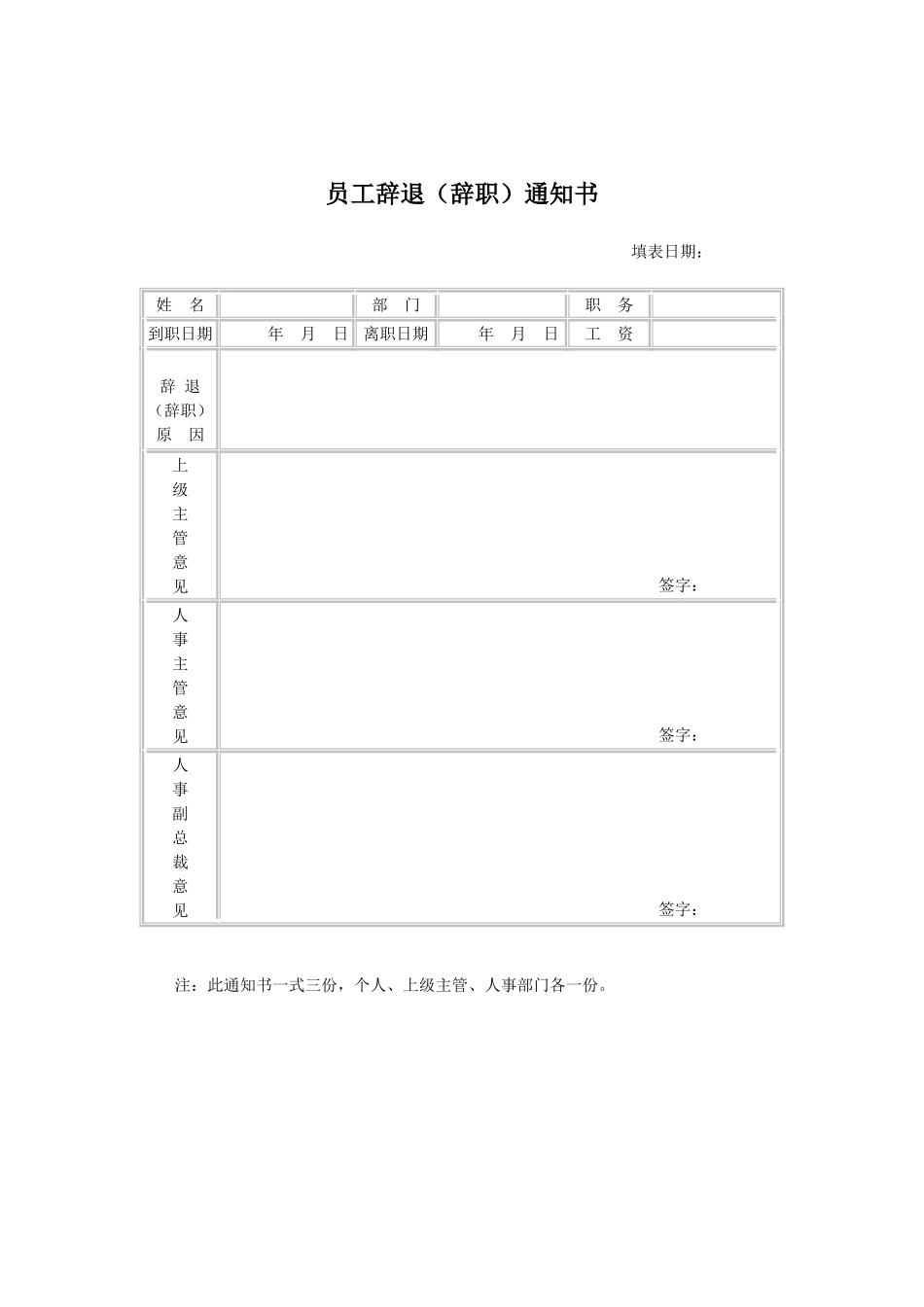 员工辞退（辞职）通知书

填表日期：

| 姓　名 |  | 部　门 |  | 职　务 |  |
|---|---|---|---|---|---|
| 到职日期 | 年　月　日 | 离职日期 | 年　月　日 | 工　资 |  |
| 辞　退（辞职）原　因 |  |  |  |  |  |
| 上级主管意见 | 签字： |  |  |  |  |
| 人事主管意见 | 签字： |  |  |  |  |
| 人事副总裁意见 | 签字： |  |  |  |  |

注：此通知书一式三份，个人、上级主管、人事部门各一份。